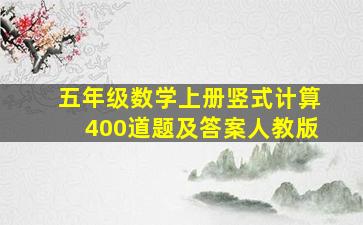 五年级数学上册竖式计算
400道题及答案人教版